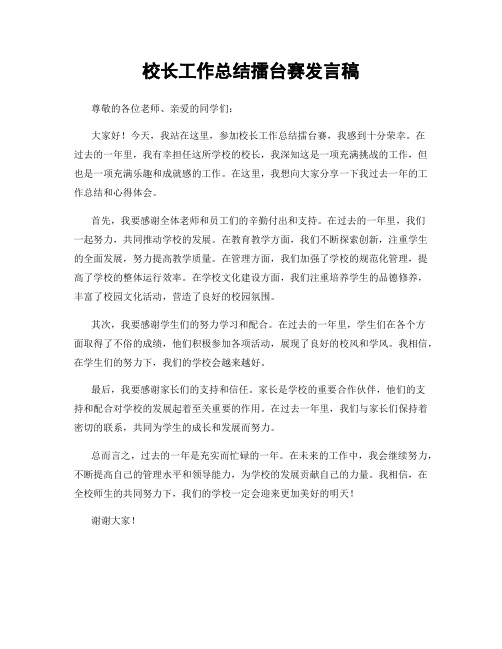 校长工作总结擂台赛发言稿

尊敬的各位老师、亲爱的同学们：

大家好！今天，我站在这里，参加校长工作总结擂台赛，我感到十分荣幸。在过去的一年里，我有幸担任这所学校的校长，我深知这是一项充满挑战的工作，但也是一项充满乐趣和成就感的工作。在这里，我想向大家分享一下我过去一年的工作总结和心得体会。

首先，我要感谢全体老师和员工们的辛勤付出和支持。在过去的一年里，我们一起努力，共同推动学校的发展。在教育教学方面，我们不断探索创新，注重学生的全面发展，努力提高教学质量。在管理方面，我们加强了学校的规范化管理，提高了学校的整体运行效率。在学校文化建设方面，我们注重培养学生的品德修养，丰富了校园文化活动，营造了良好的校园氛围。

其次，我要感谢学生们的努力学习和配合。在过去的一年里，学生们在各个方面取得了不俗的成绩，他们积极参加各项活动，展现了良好的校风和学风。我相信，在学生们的努力下，我们的学校会越来越好。

最后，我要感谢家长们的支持和信任。家长是学校的重要合作伙伴，他们的支持和配合对学校的发展起着至关重要的作用。在过去一年里，我们与家长们保持着密切的联系，共同为学生的成长和发展而努力。

总而言之，过去的一年是充实而忙碌的一年。在未来的工作中，我会继续努力，不断提高自己的管理水平和领导能力，为学校的发展贡献自己的力量。我相信，在全校师生的共同努力下，我们的学校一定会迎来更加美好的明天！

谢谢大家！